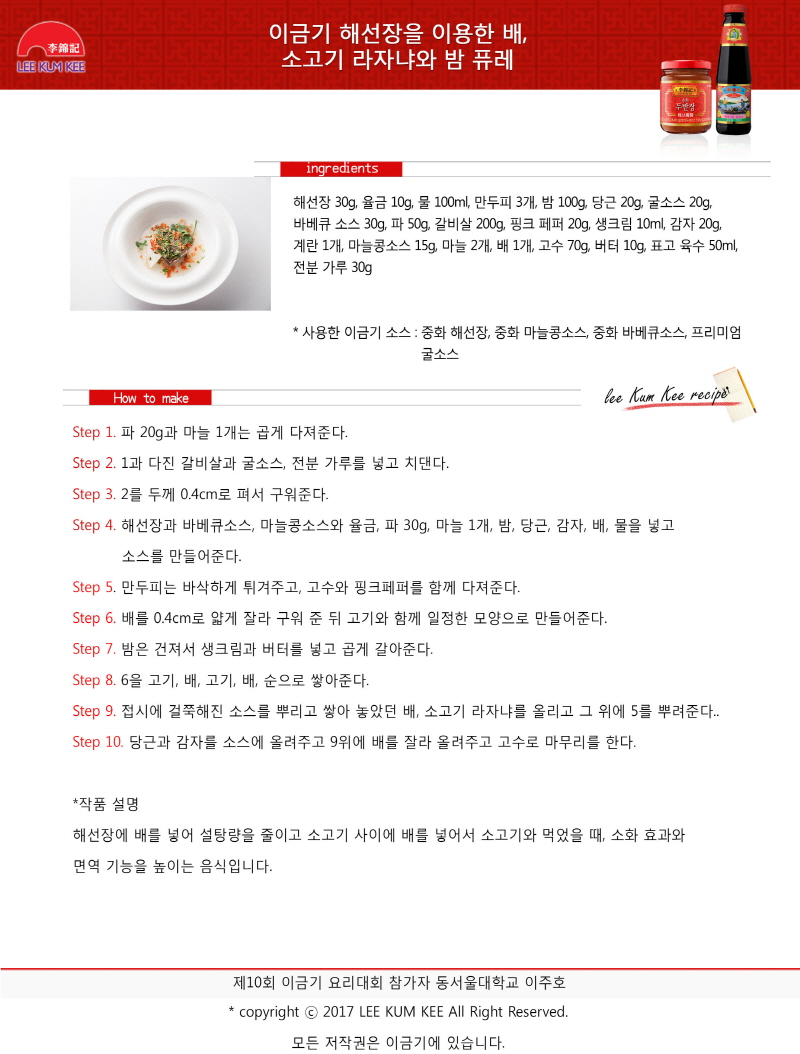 李錦記
LEE KUM KEE

이금기 해선장을 이용한 배, 소고기 라자냐와 밤 퓨레

두반장

ingredients

해선장 30g, 율금 10g, 물 100ml, 만두피 3개, 밤 100g, 당근 20g, 굴소스 20g, 바베큐 소스 30g, 파 50g, 갈비살 200g, 핑크 페퍼 20g, 생크림 10ml, 감자 20g, 계란 1개, 마늘콩소스 15g, 마늘 2개, 배 1개, 고수 70g, 버터 10g, 표고 육수 50ml, 전분 가루 30g

* 사용한 이금기 소스 : 중화 해선장, 중화 마늘콩소스, 중화 바베큐소스, 프리미엄 굴소스

How to make

lee Kum Kee recipe

Step 1. 파 20g과 마늘 1개는 곱게 다져준다.

Step 2. 1과 다진 갈비살과 굴소스, 전분 가루를 넣고 치댄다.

Step 3. 2를 두께 0.4cm로 펴서 구워준다.

Step 4. 해선장과 바베큐소스, 마늘콩소스와 율금, 파 30g, 마늘 1개, 밤, 당근, 감자, 배, 물을 넣고 소스를 만들어준다.

Step 5. 만두피는 바삭하게 튀겨주고, 고수와 핑크페퍼를 함께 다져준다.

Step 6. 배를 0.4cm로 얇게 잘라 구워 준 뒤 고기와 함께 일정한 모양으로 만들어준다.

Step 7. 밤은 건져서 생크림과 버터를 넣고 곱게 갈아준다.

Step 8. 6을 고기, 배, 고기, 배, 순으로 쌓아준다.

Step 9. 접시에 걸쭉해진 소스를 뿌리고 쌓아 놓았던 배, 소고기 라자냐를 올리고 그 위에 5를 뿌려준다..

Step 10. 당근과 감자를 소스에 올려주고 9위에 배를 잘라 올려주고 고수로 마무리를 한다.

*작품 설명
해선장에 배를 넣어 설탕량을 줄이고 소고기 사이에 배를 넣어서 소고기와 먹었을 때, 소화 효과와 면역 기능을 높이는 음식입니다.

제10회 이금기 요리대회 참가자 동서울대학교 이주호

* copyright ⓒ 2017 LEE KUM KEE All Right Reserved.

모든 저작권은 이금기에 있습니다.